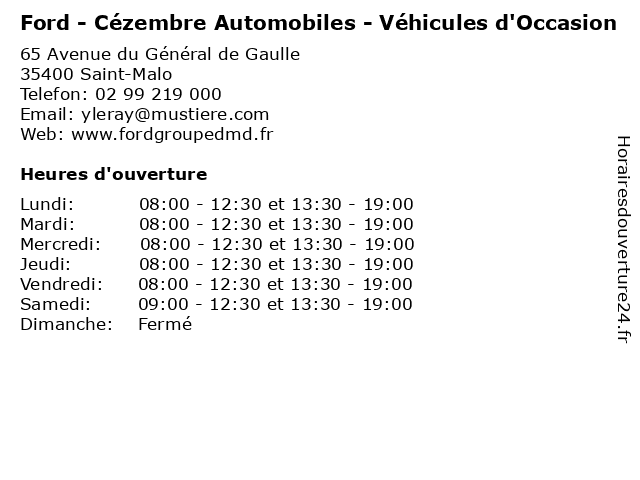 Ford - Cézembre Automobiles - Véhicules d'Occasion

65 Avenue du Général de Gaulle
35400 Saint-Malo
Telefon: 02 99 219 000
Email: yleray@mustiere.com
Web: www.fordgroupedmd.fr

Heures d'ouverture

| | |
|---|---|
| Lundi: | 08:00 - 12:30 et 13:30 - 19:00 |
| Mardi: | 08:00 - 12:30 et 13:30 - 19:00 |
| Mercredi: | 08:00 - 12:30 et 13:30 - 19:00 |
| Jeudi: | 08:00 - 12:30 et 13:30 - 19:00 |
| Vendredi: | 08:00 - 12:30 et 13:30 - 19:00 |
| Samedi: | 09:00 - 12:30 et 13:30 - 19:00 |
| Dimanche: | Fermé |

Horairesdouverture24.fr